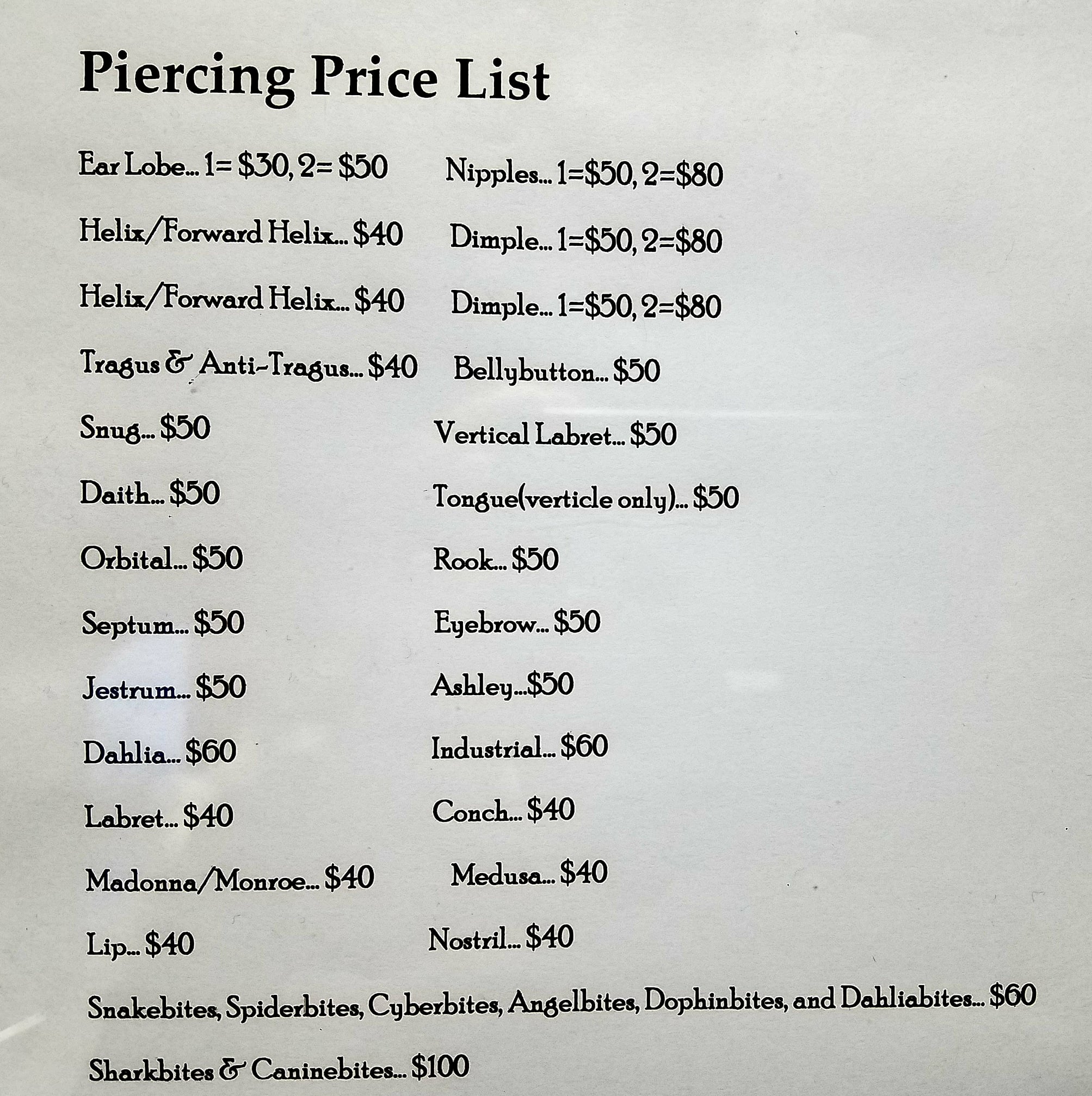 Piercing Price List

Ear Lobe... 1= $30, 2= $50

Helix/Forward Helix... $40

Helix/Forward Helix... $40

Tragus & Anti-Tragus... $40

Snug... $50

Daith... $50

Orbital... $50

Septum... $50

Jestrum... $50

Dahlia... $60

Labret... $40

Madonna/Monroe... $40

Lip... $40

Nipples... 1=$50, 2=$80

Dimple... 1=$50, 2=$80

Dimple... 1=$50, 2=$80

Bellybutton... $50

Vertical Labret... $50

Tongue(verticle only)... $50

Rook... $50

Eyebrow... $50

Ashley...$50

Industrial... $60

Conch... $40

Medusa... $40

Nostril... $40

Snakebites, Spiderbites, Cyberbites, Angelbites, Dophinbites, and Dahliabites... $60

Sharkbites & Caninebites... $100